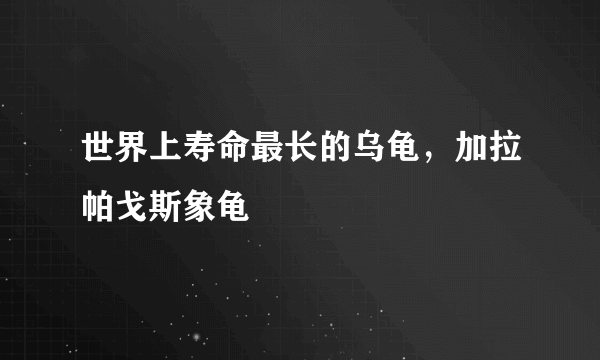 世界上寿命最长的乌龟，加拉帕戈斯象龟